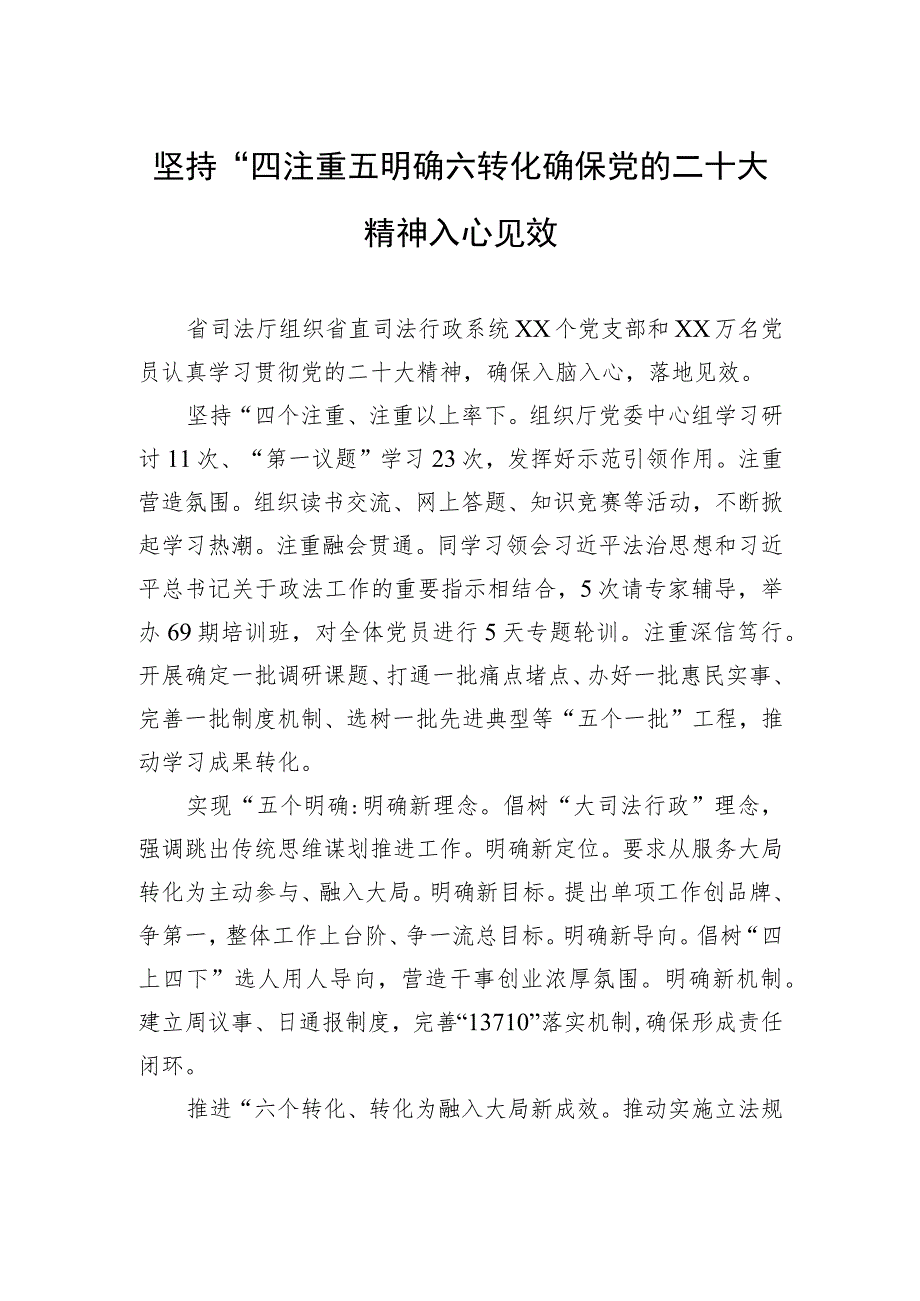 坚持“四注重五明确六转化确保党的二十大精神入心见效

省司法厅组织省直司法行政系统XX个党支部和XX万名党员认真学习贯彻党的二十大精神，确保入脑入心，落地见效。

坚持“四个注重、注重以上率下。组织厅党委中心组学习研讨11次、“第一议题”学习23次，发挥好示范引领作用。注重营造氛围。组织读书交流、网上答题、知识竞赛等活动，不断掀起学习热潮。注重融会贯通。同学习领会习近平法治思想和习近平总书记关于政法工作的重要指示相结合，5次请专家辅导，举办69期培训班，对全体党员进行5天专题轮训。注重深信笃行。开展确定一批调研课题、打通一批痛点堵点、办好一批惠民实事、完善一批制度机制、选树一批先进典型等“五个一批”工程，推动学习成果转化。

实现“五个明确:明确新理念。倡树“大司法行政”理念，强调跳出传统思维谋划推进工作。明确新定位。要求从服务大局转化为主动参与、融入大局。明确新目标。提出单项工作创品牌、争第一，整体工作上台阶、争一流总目标。明确新导向。倡树“四上四下”选人用人导向，营造干事创业浓厚氛围。明确新机制。建立周议事、日通报制度，完善“13710”落实机制,确保形成责任闭环。

推进“六个转化、转化为融入大局新成效。推动实施立法规